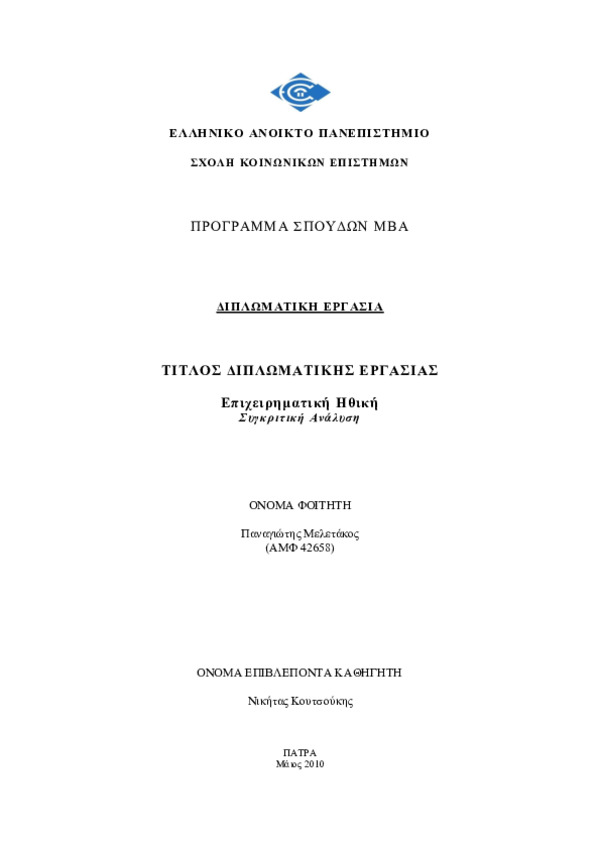 ΕΛΛΗΝΙΚΟ ΑΝΟΙΚΤΟ ΠΑΝΕΠΙΣΤΗΜΙΟ

ΣΧΟΛΗ ΚΟΙΝΩΝΙΚΩΝ ΕΠΙΣΤΗΜΩΝ

ΠΡΟΓΡΑΜΜΑ ΣΠΟΥΔΩΝ MBA

ΔΙΠΛΩΜΑΤΙΚΗ ΕΡΓΑΣΙΑ

ΤΙΤΛΟΣ ΔΙΠΛΩΜΑΤΙΚΗΣ ΕΡΓΑΣΙΑΣ

Επιχειρηματική Ηθική
Συγκριτική Ανάλυση

ΟΝΟΜΑ ΦΟΙΤΗΤΗ

Παναγιώτης Μελετάκος
(ΑΜΦ 42658)

ΟΝΟΜΑ ΕΠΙΒΛΕΠΟΝΤΑ ΚΑΘΗΓΗΤΗ

Νικήτας Κουτσούκης

ΠΑΤΡΑ
Μάιος 2010